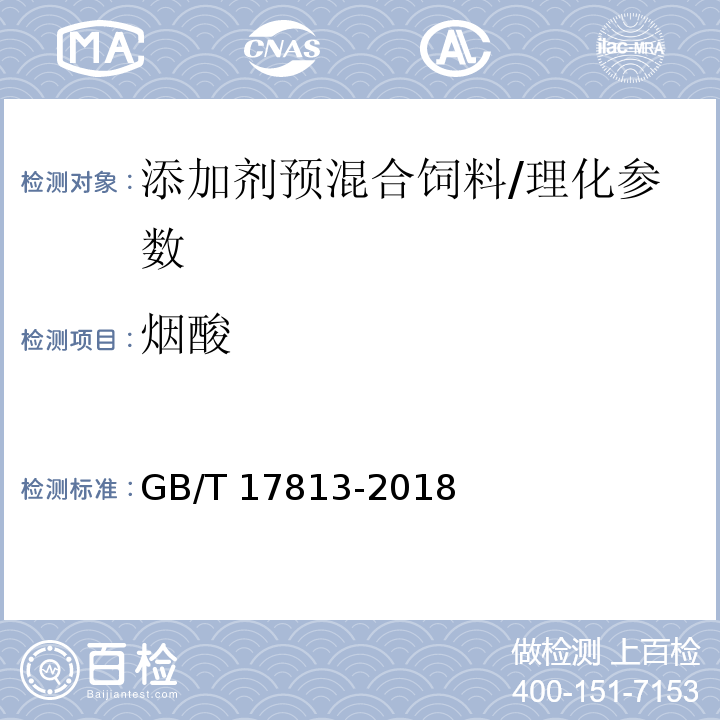 MA CNAS AL ilac-MRA

检测对象：添加剂预混合饲料/理化参数

检测项目：烟酸

检测标准：GB/T 17813-2018

百检
Baijiantest.com

做检测 上百检
400-151-7153